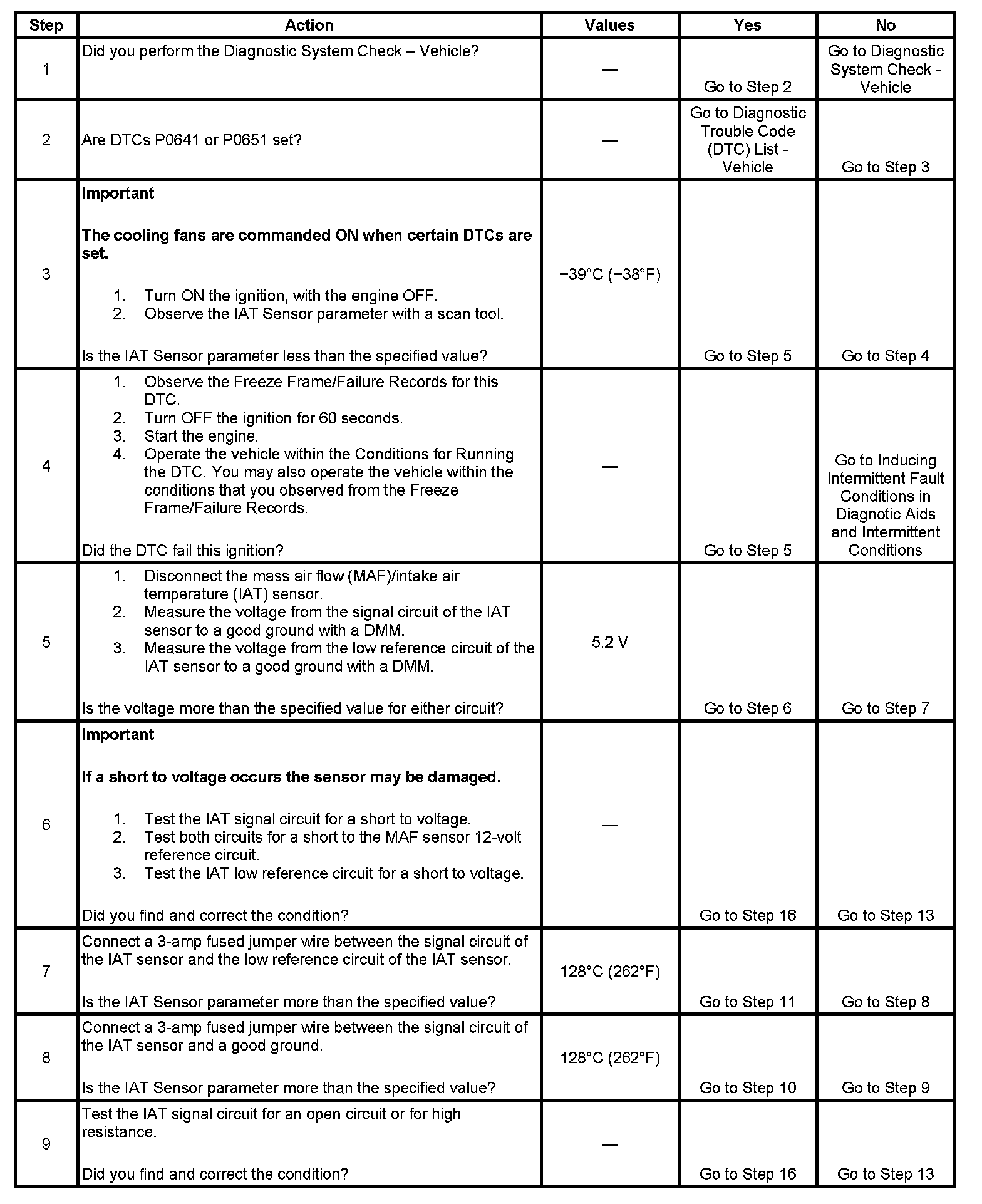 | Step | Action | Values | Yes | No |
|---|---|---|---|---|
| 1 | Did you perform the Diagnostic System Check – Vehicle? | — | Go to Step 2 | Go to Diagnostic System Check - Vehicle |
| 2 | Are DTCs P0641 or P0651 set? | — | Go to Diagnostic Trouble Code (DTC) List - Vehicle | Go to Step 3 |
| 3 | **Important** **The cooling fans are commanded ON when certain DTCs are set.** 1. Turn ON the ignition, with the engine OFF. 2. Observe the IAT Sensor parameter with a scan tool. Is the IAT Sensor parameter less than the specified value? | −39°C (−38°F) | Go to Step 5 | Go to Step 4 |
| 4 | 1. Observe the Freeze Frame/Failure Records for this DTC. 2. Turn OFF the ignition for 60 seconds. 3. Start the engine. 4. Operate the vehicle within the Conditions for Running the DTC. You may also operate the vehicle within the conditions that you observed from the Freeze Frame/Failure Records. Did the DTC fail this ignition? | — | Go to Step 5 | Go to Inducing Intermittent Fault Conditions in Diagnotic Aids and Intermittent Conditions |
| 5 | 1. Disconnect the mass air flow (MAF)/intake air temperature (IAT) sensor. 2. Measure the voltage from the signal circuit of the IAT sensor to a good ground with a DMM. 3. Measure the voltage from the low reference circuit of the IAT sensor to a good ground with a DMM. Is the voltage more than the specified value for either circuit? | 5.2 V | Go to Step 6 | Go to Step 7 |
| 6 | **Important** **If a short to voltage occurs the sensor may be damaged.** 1. Test the IAT signal circuit for a short to voltage. 2. Test both circuits for a short to the MAF sensor 12-volt reference circuit. 3. Test the IAT low reference circuit for a short to voltage. Did you find and correct the condition? | — | Go to Step 16 | Go to Step 13 |
| 7 | Connect a 3-amp fused jumper wire between the signal circuit of the IAT sensor and the low reference circuit of the IAT sensor. Is the IAT Sensor parameter more than the specified value? | 128°C (262°F) | Go to Step 11 | Go to Step 8 |
| 8 | Connect a 3-amp fused jumper wire between the signal circuit of the IAT sensor and a good ground. Is the IAT Sensor parameter more than the specified value? | 128°C (262°F) | Go to Step 10 | Go to Step 9 |
| 9 | Test the IAT signal circuit for an open circuit or for high resistance. Did you find and correct the condition? | — | Go to Step 16 | Go to Step 13 |